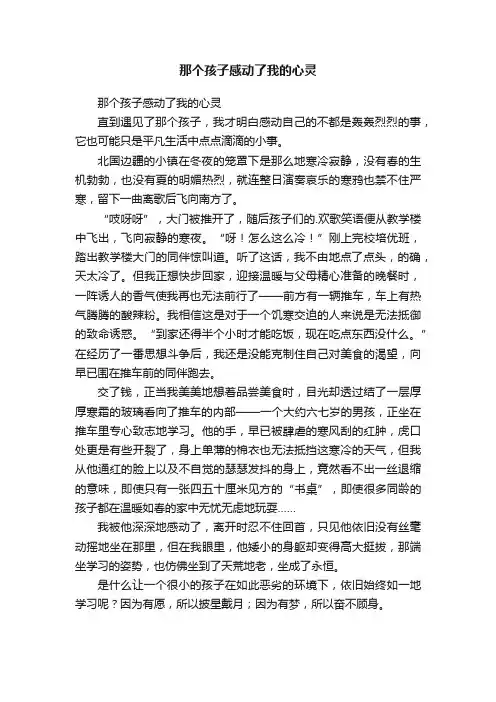 那个孩子感动了我的心灵

那个孩子感动了我的心灵

直到遇见了那个孩子，我才明白感动自己的不都是轰轰烈烈的事，它也可能只是平凡生活中点点滴滴的小事。

北国边疆的小镇在冬夜的笼罩下是那么地寒冷寂静，没有春的生机勃勃，也没有夏的明媚热烈，就连整日演奏哀乐的寒鸦也禁不住严寒，留下一曲离歌后飞向南方了。

“吱呀呀”，大门被推开了，随后孩子们的.欢歌笑语便从教学楼中飞出，飞向寂静的寒夜。“呀！怎么这么冷！”刚上完校培优班，踏出教学楼大门的同伴惊叫道。听了这话，我不由地点了点头，的确，天太冷了。但我正想快步回家，迎接温暖与父母精心准备的晚餐时，一阵诱人的香气使我再也无法前行了——前方有一辆推车，车上有热气腾腾的酸辣粉。我相信这是对于一个饥寒交迫的人来说是无法抵御的致命诱惑。“到家还得半个小时才能吃饭，现在吃点东西没什么。”在经历了一番思想斗争后，我还是没能克制住自己对美食的渴望，向早已围在推车前的同伴跑去。

交了钱，正当我美美地想着品尝美食时，目光却透过结了一层厚厚寒霜的玻璃看向了推车的内部——一个大约六七岁的男孩，正坐在推车里专心致志地学习。他的手，早已被肆虐的寒风刮的红肿，虎口处更是有些开裂了，身上单薄的棉衣也无法抵挡这寒冷的天气，但我从他通红的脸上以及不自觉的瑟瑟发抖的身上，竟然看不出一丝退缩的意味，即使只有一张四五十厘米见方的“书桌”，即使很多同龄的孩子都在温暖如春的家中无忧无虑地玩耍……

我被他深深地感动了，离开时忍不住回首，只见他依旧没有丝毫动摇地坐在那里，但在我眼里，他矮小的身躯却变得高大挺拔，那端坐学习的姿势，也仿佛坐到了天荒地老，坐成了永恒。

是什么让一个很小的孩子在如此恶劣的环境下，依旧始终如一地学习呢？因为有愿，所以披星戴月；因为有梦，所以奋不顾身。